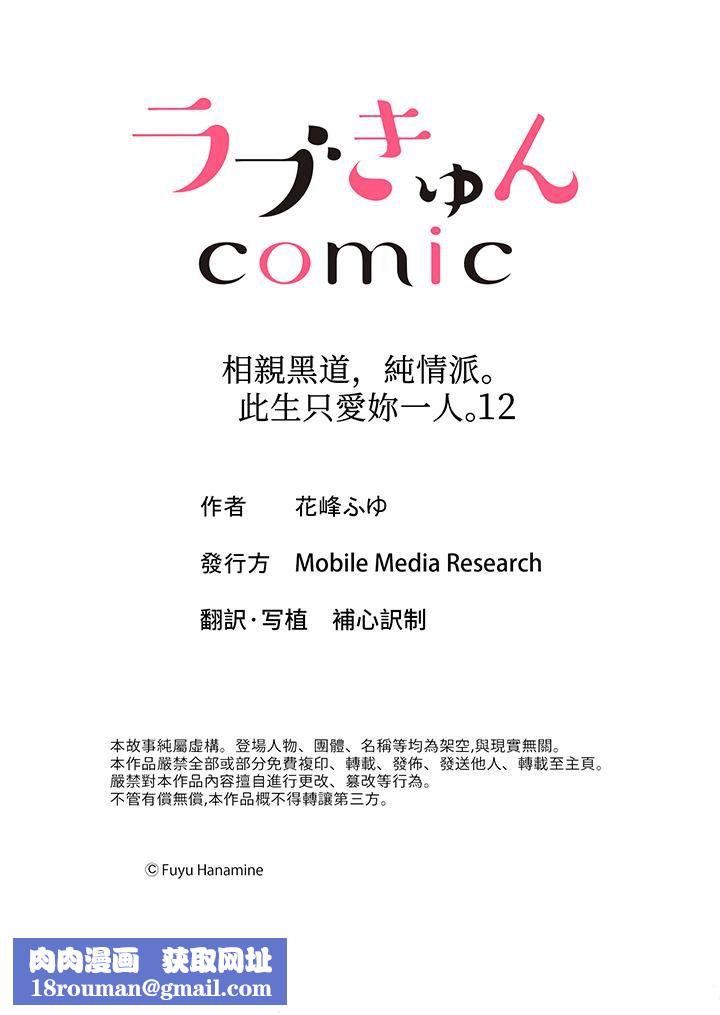 ラブきゅん
comic

相親黑道，純情派。
此生只愛妳一人。12

作者　花峰ふゆ

發行方　Mobile Media Research

翻訳·写植　補心訳制

本故事純屬虛構。登場人物、團體、名稱等均為架空,與現實無關。
本作品嚴禁全部或部分免費複印、轉載、發佈、發送他人、轉載至主頁。
嚴禁對本作品內容擅自進行更改、篡改等行為。
不管有償無償,本作品概不得轉讓第三方。

© Fuyu Hanamine

肉肉漫画　获取网址
18rouman@gmail.com